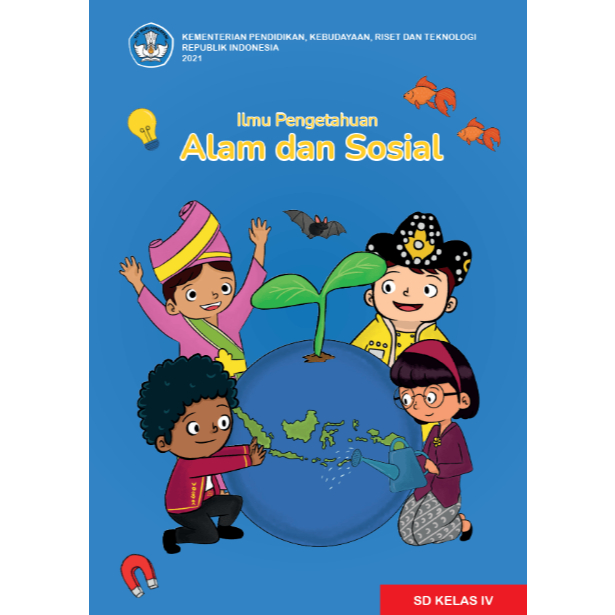 KEMENTERIAN PENDIDIKAN, KEBUDAYAAN, RISET DAN TEKNOLOGI
REPUBLIK INDONESIA
2021

Ilmu Pengetahuan
Alam dan Sosial

SD KELAS IV